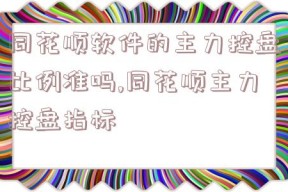 同花顺软件的主力控盘比例准吗,同花顺主力控盘指标